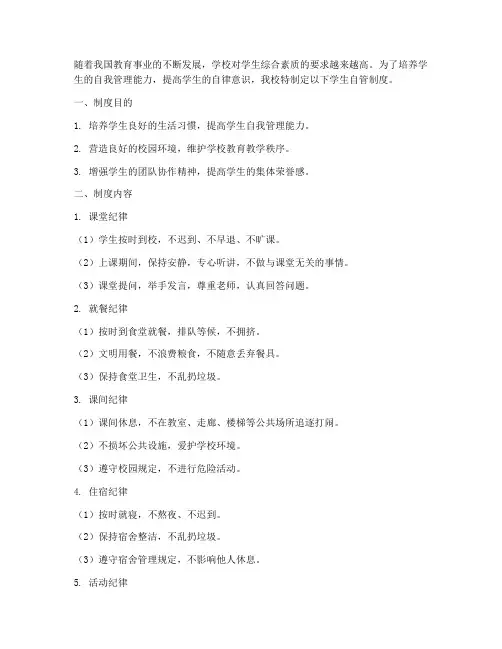 随着我国教育事业的不断发展，学校对学生综合素质的要求越来越高。为了培养学生的自我管理能力，提高学生的自律意识，我校特制定以下学生自管制度。

一、制度目的

1. 培养学生良好的生活习惯，提高学生自我管理能力。

2. 营造良好的校园环境，维护学校教育教学秩序。

3. 增强学生的团队协作精神，提高学生的集体荣誉感。

二、制度内容

1. 课堂纪律

（1）学生按时到校，不迟到、不早退、不旷课。

（2）上课期间，保持安静，专心听讲，不做与课堂无关的事情。

（3）课堂提问，举手发言，尊重老师，认真回答问题。

2. 就餐纪律

（1）按时到食堂就餐，排队等候，不拥挤。

（2）文明用餐，不浪费粮食，不随意丢弃餐具。

（3）保持食堂卫生，不乱扔垃圾。

3. 课间纪律

（1）课间休息，不在教室、走廊、楼梯等公共场所追逐打闹。

（2）不损坏公共设施，爱护学校环境。

（3）遵守校园规定，不进行危险活动。

4. 住宿纪律

（1）按时就寝，不熬夜、不迟到。

（2）保持宿舍整洁，不乱扔垃圾。

（3）遵守宿舍管理规定，不影响他人休息。

5. 活动纪律